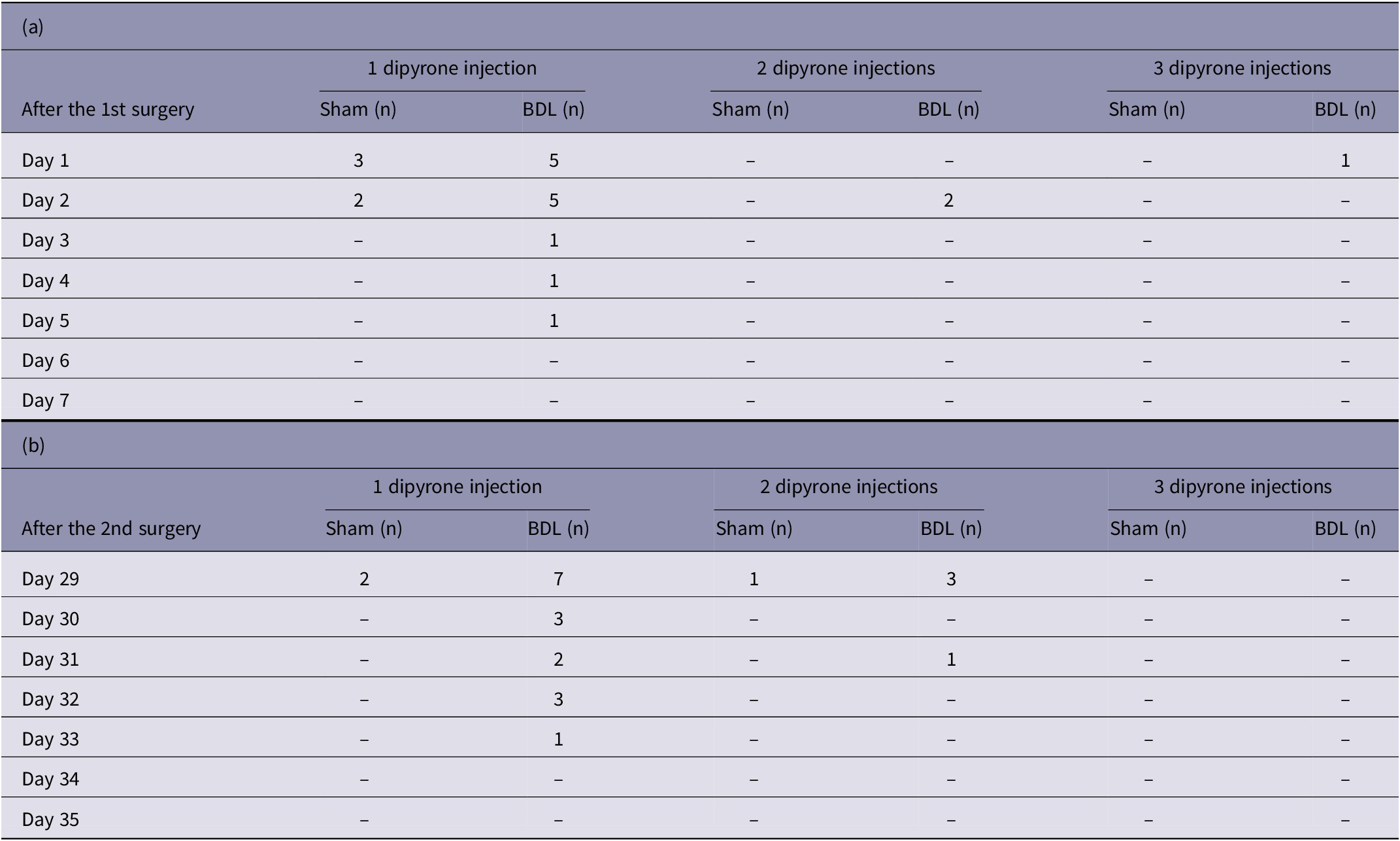 (a)

|  | 1 dipyrone injection |  | 2 dipyrone injections |  | 3 dipyrone injections |  |
|---|---|---|---|---|---|---|
| After the 1st surgery | Sham (n) | BDL (n) | Sham (n) | BDL (n) | Sham (n) | BDL (n) |
| Day 1 | 3 | 5 | – | – | – | 1 |
| Day 2 | 2 | 5 | – | 2 | – | – |
| Day 3 | – | 1 | – | – | – | – |
| Day 4 | – | 1 | – | – | – | – |
| Day 5 | – | 1 | – | – | – | – |
| Day 6 | – | – | – | – | – | – |
| Day 7 | – | – | – | – | – | – |

(b)

|  | 1 dipyrone injection |  | 2 dipyrone injections |  | 3 dipyrone injections |  |
|---|---|---|---|---|---|---|
| After the 2nd surgery | Sham (n) | BDL (n) | Sham (n) | BDL (n) | Sham (n) | BDL (n) |
| Day 29 | 2 | 7 | 1 | 3 | – | – |
| Day 30 | – | 3 | – | – | – | – |
| Day 31 | – | 2 | – | 1 | – | – |
| Day 32 | – | 3 | – | – | – | – |
| Day 33 | – | 1 | – | – | – | – |
| Day 34 | – | – | – | – | – | – |
| Day 35 | – | – | – | – | – | – |